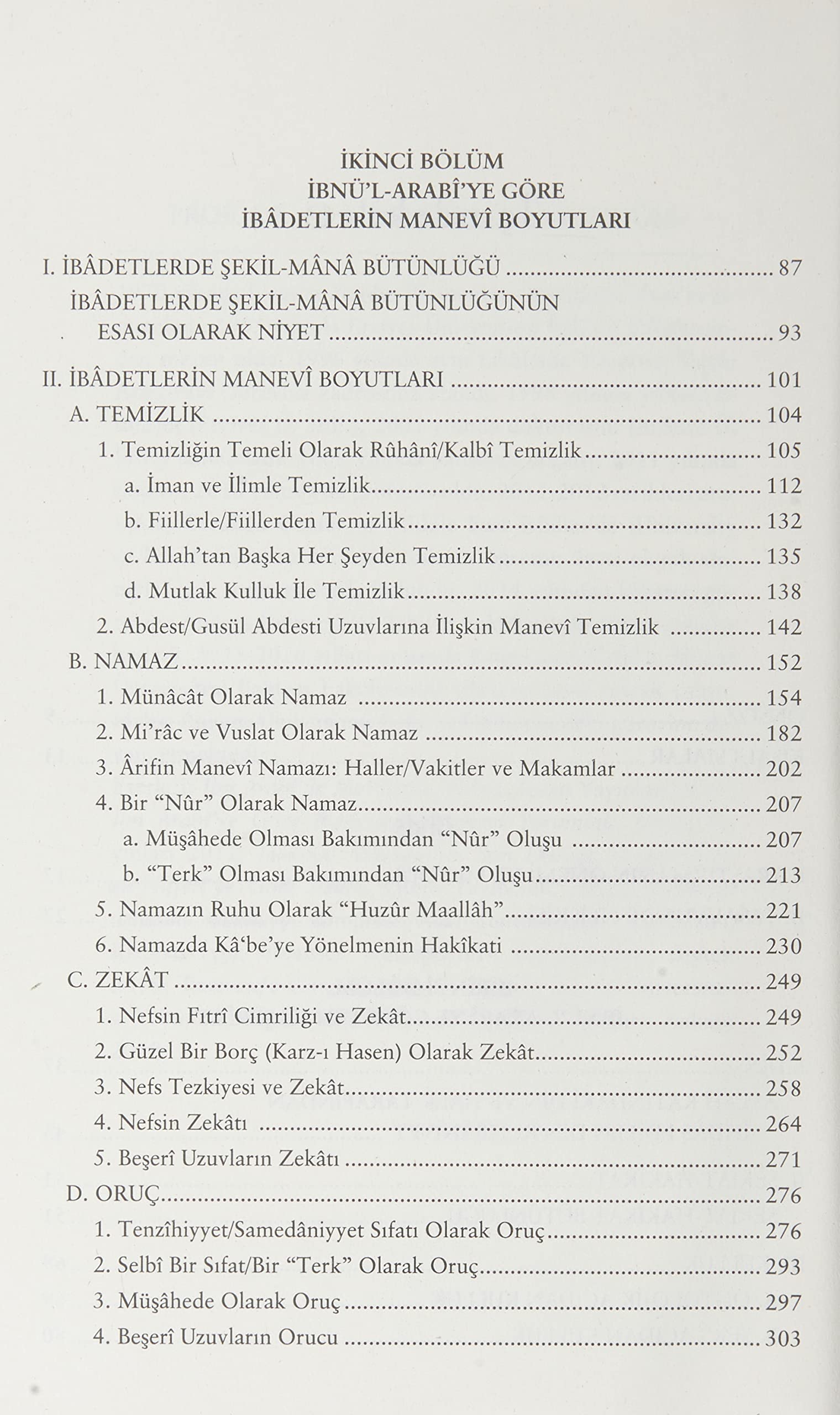 İKİNCİ BÖLÜM
İBNÜ'L-ARABÎ'YE GÖRE
İBÂDETLERİN MANEVÎ BOYUTLARI

I. İBÂDETLERDE ŞEKİL-MÂNÂ BÜTÜNLÜĞÜ 87
İBÂDETLERDE ŞEKİL-MÂNÂ BÜTÜNLÜĞÜNÜN ESASI OLARAK NİYET 93
II. İBÂDETLERİN MANEVÎ BOYUTLARI 101
A. TEMİZLİK 104
1. Temizliğin Temeli Olarak Rûhânî/Kalbî Temizlik 105
a. İman ve İlimle Temizlik 112
b. Fiillerle/Fiillerden Temizlik 132
c. Allah'tan Başka Her Şeyden Temizlik 135
d. Mutlak Kulluk İle Temizlik 138
2. Abdest/Gusül Abdesti Uzuvlarına İlişkin Manevî Temizlik 142
B. NAMAZ 152
1. Münâcât Olarak Namaz 154
2. Mi'râc ve Vuslat Olarak Namaz 182
3. Ârifin Manevî Namazı: Haller/Vakitler ve Makamlar 202
4. Bir "Nûr" Olarak Namaz 207
a. Müşâhede Olması Bakımından "Nûr" Oluşu 207
b. "Terk" Olması Bakımından "Nûr" Oluşu 213
5. Namazın Ruhu Olarak "Huzûr Maallâh" 221
6. Namazda Kâ'be'ye Yönelmenin Hakîkati 230
C. ZEKÂT 249
1. Nefsin Fıtrî Cimriliği ve Zekât 249
2. Güzel Bir Borç (Karz-ı Hasen) Olarak Zekât 252
3. Nefs Tezkiyesi ve Zekât 258
4. Nefsin Zekâtı 264
5. Beşerî Uzuvların Zekâtı 271
D. ORUÇ 276
1. Tenzîhiyyet/Samedâniyyet Sıfatı Olarak Oruç 276
2. Selbî Bir Sıfat/Bir "Terk" Olarak Oruç 293
3. Müşâhede Olarak Oruç 297
4. Beşerî Uzuvların Orucu 303